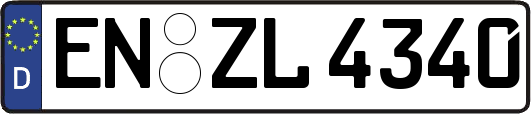 D EN ZL 4340